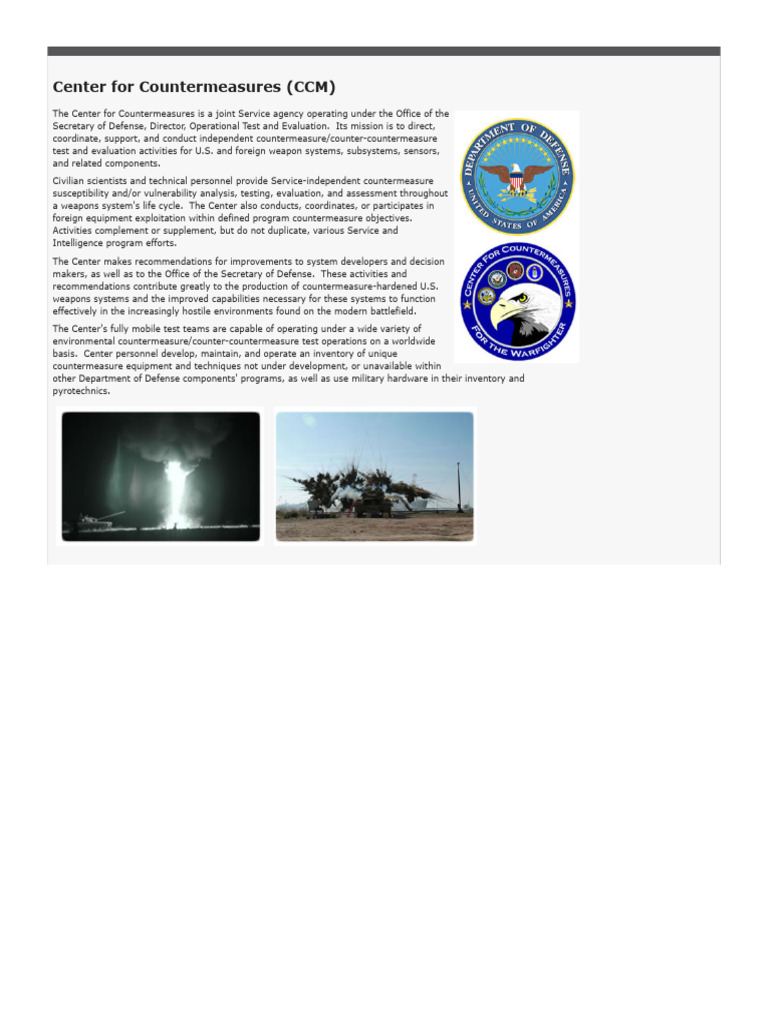 Center for Countermeasures (CCM)

The Center for Countermeasures is a joint Service agency operating under the Office of the Secretary of Defense, Director, Operational Test and Evaluation. Its mission is to direct, coordinate, support, and conduct independent countermeasure/counter-countermeasure test and evaluation activities for U.S. and foreign weapon systems, subsystems, sensors, and related components.

Civilian scientists and technical personnel provide Service-independent countermeasure susceptibility and/or vulnerability analysis, testing, evaluation, and assessment throughout a weapons system's life cycle. The Center also conducts, coordinates, or participates in foreign equipment exploitation within defined program countermeasure objectives. Activities complement or supplement, but do not duplicate, various Service and Intelligence program efforts.

The Center makes recommendations for improvements to system developers and decision makers, as well as to the Office of the Secretary of Defense. These activities and recommendations contribute greatly to the production of countermeasure-hardened U.S. weapons systems and the improved capabilities necessary for these systems to function effectively in the increasingly hostile environments found on the modern battlefield.

The Center's fully mobile test teams are capable of operating under a wide variety of environmental countermeasure/counter-countermeasure test operations on a worldwide basis. Center personnel develop, maintain, and operate an inventory of unique countermeasure equipment and techniques not under development, or unavailable within other Department of Defense components' programs, as well as use military hardware in their inventory and pyrotechnics.

DEPARTMENT OF DEFENSE
UNITED STATES OF AMERICA

CENTER FOR COUNTERMEASURES
FOR THE WARFIGHTER